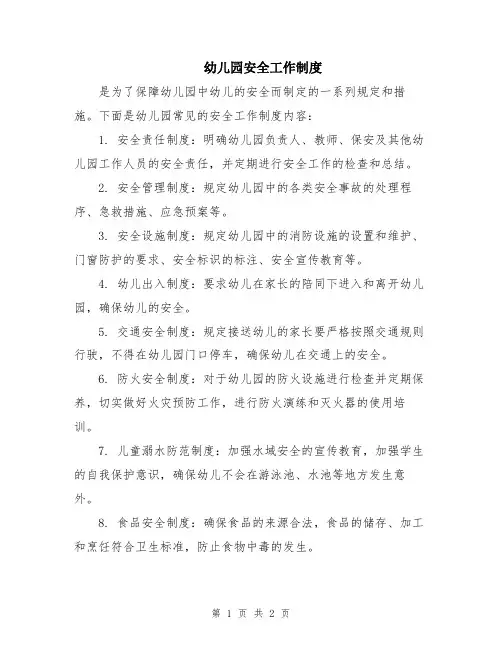 幼儿园安全工作制度

是为了保障幼儿园中幼儿的安全而制定的一系列规定和措施。下面是幼儿园常见的安全工作制度内容：

1. 安全责任制度：明确幼儿园负责人、教师、保安及其他幼儿园工作人员的安全责任，并定期进行安全工作的检查和总结。

2. 安全管理制度：规定幼儿园中的各类安全事故的处理程序、急救措施、应急预案等。

3. 安全设施制度：规定幼儿园中的消防设施的设置和维护、门窗防护的要求、安全标识的标注、安全宣传教育等。

4. 幼儿出入制度：要求幼儿在家长的陪同下进入和离开幼儿园，确保幼儿的安全。

5. 交通安全制度：规定接送幼儿的家长要严格按照交通规则行驶，不得在幼儿园门口停车，确保幼儿在交通上的安全。

6. 防火安全制度：对于幼儿园的防火设施进行检查并定期保养，切实做好火灾预防工作，进行防火演练和灭火器的使用培训。

7. 儿童溺水防范制度：加强水域安全的宣传教育，加强学生的自我保护意识，确保幼儿不会在游泳池、水池等地方发生意外。

8. 食品安全制度：确保食品的来源合法，食品的储存、加工和烹饪符合卫生标准，防止食物中毒的发生。

第 1 页 共 2 页